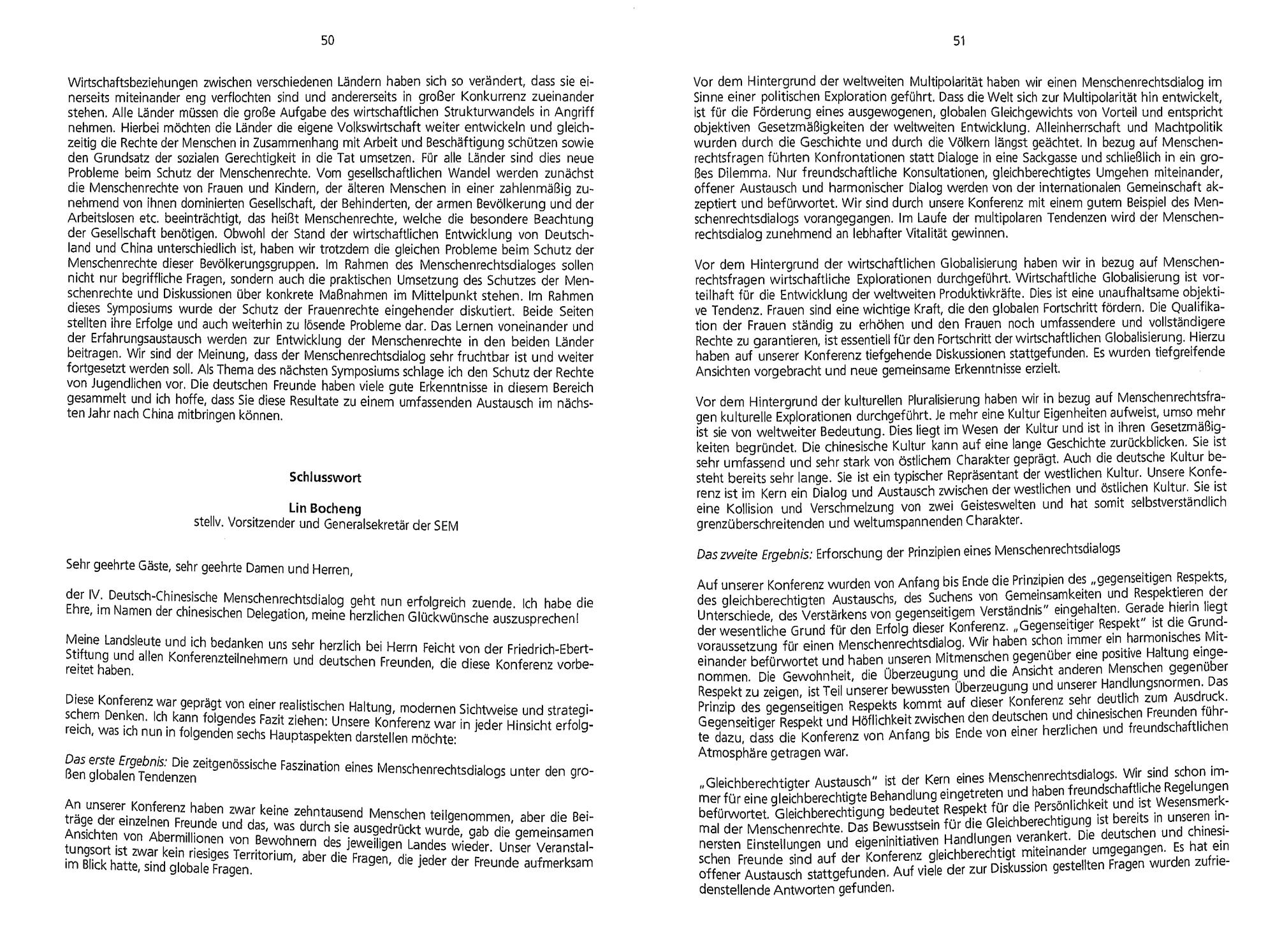 50

Wirtschaftsbeziehungen zwischen verschiedenen Ländern haben sich so verändert, dass sie einerseits miteinander eng verflochten sind und andererseits in großer Konkurrenz zueinander stehen. Alle Länder müssen die große Aufgabe des wirtschaftlichen Strukturwandels in Angriff nehmen. Hierbei möchten die Länder die eigene Volkswirtschaft weiter entwickeln und gleichzeitig die Rechte der Menschen in Zusammenhang mit Arbeit und Beschäftigung schützen sowie den Grundsatz der sozialen Gerechtigkeit in die Tat umsetzen. Für alle Länder sind dies neue Probleme beim Schutz der Menschenrechte. Vom gesellschaftlichen Wandel werden zunächst die Menschenrechte von Frauen und Kindern, der älteren Menschen in einer zahlenmäßig zunehmend von ihnen dominierten Gesellschaft, der Behinderten, der armen Bevölkerung und der Arbeitslosen etc. beeinträchtigt, das heißt Menschenrechte, welche die besondere Beachtung der Gesellschaft benötigen. Obwohl der Stand der wirtschaftlichen Entwicklung von Deutschland und China unterschiedlich ist, haben wir trotzdem die gleichen Probleme beim Schutz der Menschenrechte dieser Bevölkerungsgruppen. Im Rahmen des Menschenrechtsdialoges sollen nicht nur begriffliche Fragen, sondern auch die praktischen Umsetzung des Schutzes der Menschenrechte und Diskussionen über konkrete Maßnahmen im Mittelpunkt stehen. Im Rahmen dieses Symposiums wurde der Schutz der Frauenrechte eingehender diskutiert. Beide Seiten stellten ihre Erfolge und auch weiterhin zu lösende Probleme dar. Das Lernen voneinander und der Erfahrungsaustausch werden zur Entwicklung der Menschenrechte in den beiden Länder beitragen. Wir sind der Meinung, dass der Menschenrechtsdialog sehr fruchtbar ist und weiter fortgesetzt werden soll. Als Thema des nächsten Symposiums schlage ich den Schutz der Rechte von Jugendlichen vor. Die deutschen Freunde haben viele gute Erkenntnisse in diesem Bereich gesammelt und ich hoffe, dass Sie diese Resultate zu einem umfassenden Austausch im nächsten Jahr nach China mitbringen können.

Schlusswort

Lin Bocheng
stellv. Vorsitzender und Generalsekretär der SEM

Sehr geehrte Gäste, sehr geehrte Damen und Herren,

der IV. Deutsch-Chinesische Menschenrechtsdialog geht nun erfolgreich zuende. Ich habe die Ehre, im Namen der chinesischen Delegation, meine herzlichen Glückwünsche auszusprechen!

Meine Landsleute und ich bedanken uns sehr herzlich bei Herrn Feicht von der Friedrich-Ebert-Stiftung und allen Konferenzteilnehmern und deutschen Freunden, die diese Konferenz vorbereitet haben.

Diese Konferenz war geprägt von einer realistischen Haltung, modernen Sichtweise und strategischem Denken. Ich kann folgendes Fazit ziehen: Unsere Konferenz war in jeder Hinsicht erfolgreich, was ich nun in folgenden sechs Hauptaspekten darstellen möchte:

Das erste Ergebnis: Die zeitgenössische Faszination eines Menschenrechtsdialogs unter den großen globalen Tendenzen

An unserer Konferenz haben zwar keine zehntausend Menschen teilgenommen, aber die Beiträge der einzelnen Freunde und das, was durch sie ausgedrückt wurde, gab die gemeinsamen Ansichten von Abermillionen von Bewohnern des jeweiligen Landes wieder. Unser Veranstaltungsort ist zwar kein riesiges Territorium, aber die Fragen, die jeder der Freunde aufmerksam im Blick hatte, sind globale Fragen.

51

Vor dem Hintergrund der weltweiten Multipolarität haben wir einen Menschenrechtsdialog im Sinne einer politischen Exploration geführt. Dass die Welt sich zur Multipolarität hin entwickelt, ist für die Förderung eines ausgewogenen, globalen Gleichgewichts von Vorteil und entspricht objektiven Gesetzmäßigkeiten der weltweiten Entwicklung. Alleinherrschaft und Machtpolitik wurden durch die Geschichte und durch die Völkern längst geächtet. In bezug auf Menschenrechtsfragen führten Konfrontationen statt Dialoge in eine Sackgasse und schließlich in ein großes Dilemma. Nur freundschaftliche Konsultationen, gleichberechtigtes Umgehen miteinander, offener Austausch und harmonischer Dialog werden von der internationalen Gemeinschaft akzeptiert und befürwortet. Wir sind durch unsere Konferenz mit einem gutem Beispiel des Menschenrechtsdialogs vorangegangen. Im Laufe der multipolaren Tendenzen wird der Menschenrechtsdialog zunehmend an lebhafter Vitalität gewinnen.

Vor dem Hintergrund der wirtschaftlichen Globalisierung haben wir in bezug auf Menschenrechtsfragen wirtschaftliche Explorationen durchgeführt. Wirtschaftliche Globalisierung ist vorteilhaft für die Entwicklung der weltweiten Produktivkräfte. Dies ist eine unaufhaltsame objektive Tendenz. Frauen sind eine wichtige Kraft, die den globalen Fortschritt fördern. Die Qualifikation der Frauen ständig zu erhöhen und den Frauen noch umfassendere und vollständigere Rechte zu garantieren, ist essentiell für den Fortschritt der wirtschaftlichen Globalisierung. Hierzu haben auf unserer Konferenz tiefgehende Diskussionen stattgefunden. Es wurden tiefgreifende Ansichten vorgebracht und neue gemeinsame Erkenntnisse erzielt.

Vor dem Hintergrund der kulturellen Pluralisierung haben wir in bezug auf Menschenrechtsfragen kulturelle Explorationen durchgeführt. Je mehr eine Kultur Eigenheiten aufweist, umso mehr ist sie von weltweiter Bedeutung. Dies liegt im Wesen der Kultur und ist in ihren Gesetzmäßigkeiten begründet. Die chinesische Kultur kann auf eine lange Geschichte zurückblicken. Sie ist sehr umfassend und sehr stark von östlichem Charakter geprägt. Auch die deutsche Kultur besteht bereits sehr lange. Sie ist ein typischer Repräsentant der westlichen Kultur. Unsere Konferenz ist im Kern ein Dialog und Austausch zwischen der westlichen und östlichen Kultur. Sie ist eine Kollision und Verschmelzung von zwei Geisteswelten und hat somit selbstverständlich grenzüberschreitenden und weltumspannenden Charakter.

Das zweite Ergebnis: Erforschung der Prinzipien eines Menschenrechtsdialogs

Auf unserer Konferenz wurden von Anfang bis Ende die Prinzipien des „gegenseitigen Respekts, des gleichberechtigten Austauschs, des Suchens von Gemeinsamkeiten und Respektieren der Unterschiede, des Verstärkens von gegenseitigem Verständnis" eingehalten. Gerade hierin liegt der wesentliche Grund für den Erfolg dieser Konferenz. „Gegenseitiger Respekt" ist die Grundvoraussetzung für einen Menschenrechtsdialog. Wir haben schon immer ein harmonisches Miteinander befürwortet und haben unseren Mitmenschen gegenüber eine positive Haltung eingenommen. Die Gewohnheit, die Überzeugung und die Ansicht anderen Menschen gegenüber Respekt zu zeigen, ist Teil unserer bewussten Überzeugung und unserer Handlungsnormen. Das Prinzip des gegenseitigen Respekts kommt auf dieser Konferenz sehr deutlich zum Ausdruck. Gegenseitiger Respekt und Höflichkeit zwischen den deutschen und chinesischen Freunden führte dazu, dass die Konferenz von Anfang bis Ende von einer herzlichen und freundschaftlichen Atmosphäre getragen war.

„Gleichberechtigter Austausch" ist der Kern eines Menschenrechtsdialogs. Wir sind schon immer für eine gleichberechtigte Behandlung eingetreten und haben freundschaftliche Regelungen befürwortet. Gleichberechtigung bedeutet Respekt für die Persönlichkeit und ist Wesensmerkmal der Menschenrechte. Das Bewusstsein für die Gleichberechtigung ist bereits in unseren innersten Einstellungen und eigeninitiativen Handlungen verankert. Die deutschen und chinesischen Freunde sind auf der Konferenz gleichberechtigt miteinander umgegangen. Es hat ein offener Austausch stattgefunden. Auf viele der zur Diskussion gestellten Fragen wurden zufriedenstellende Antworten gefunden.